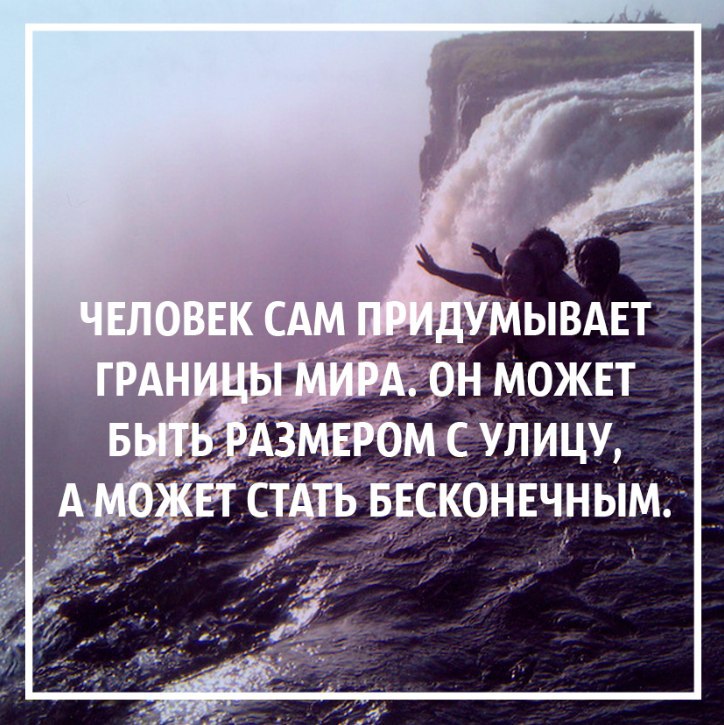 ЧЕЛОВЕК САМ ПРИДУМЫВАЕТ ГРАНИЦЫ МИРА. ОН МОЖЕТ БЫТЬ РАЗМЕРОМ С УЛИЦУ, А МОЖЕТ СТАТЬ БЕСКОНЕЧНЫМ.